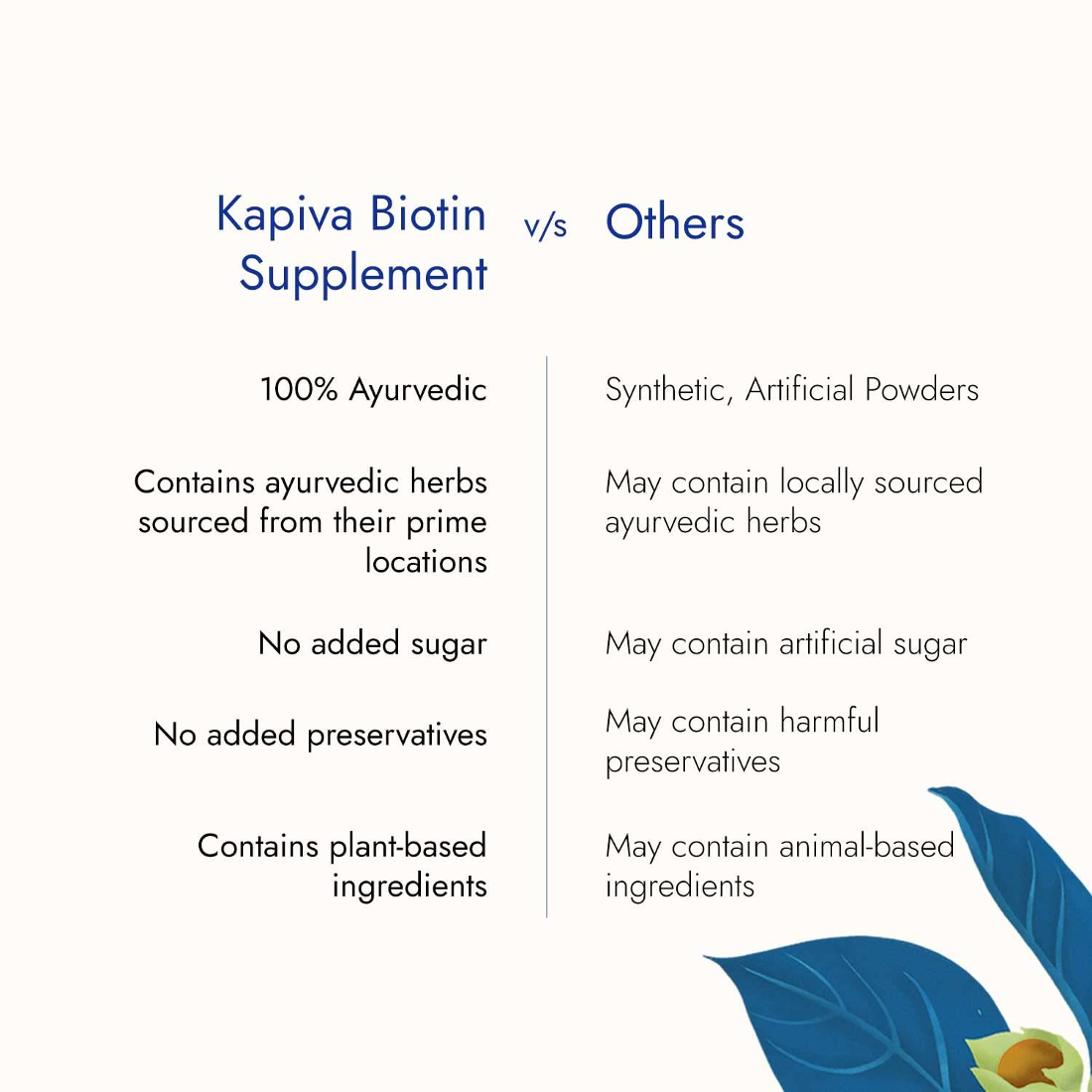 | Kapiva Biotin Supplement | v/s | Others |
|---|---|---|
| 100% Ayurvedic | | Synthetic, Artificial Powders |
| Contains ayurvedic herbs sourced from their prime locations | | May contain locally sourced ayurvedic herbs |
| No added sugar | | May contain artificial sugar |
| No added preservatives | | May contain harmful preservatives |
| Contains plant-based ingredients | | May contain animal-based ingredients |